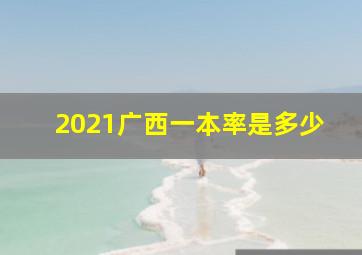 2021广西一本率是多少